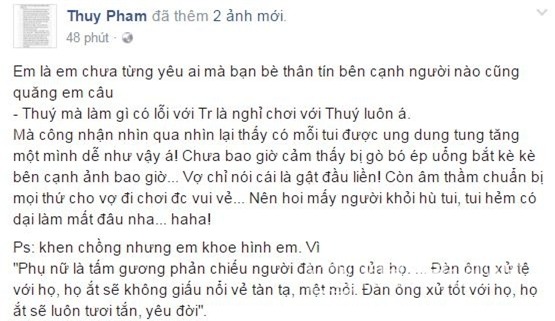 Thuy Pham đã thêm 2 ảnh mới.
48 phút ·

Em là em chưa từng yêu ai mà bạn bè thân tín bên cạnh người nào cũng quăng em câu
- Thuý mà làm gì có lỗi với Tr là nghỉ chơi với Thuý luôn á.
Mà công nhận nhìn qua nhìn lại thấy có mỗi tui được ung dung tung tăng một mình dễ như vậy á! Chưa bao giờ cảm thấy bị gò bó ép uổng bắt kè kè bên cạnh ảnh bao giờ... Vợ chỉ nói cái là gật đầu liền! Còn âm thầm chuẩn bị mọi thứ cho vợ đi chơi đc vui vẻ... Nên hoi mấy người khỏi hù tui, tui hẻm có dại làm mất đâu nha... haha!

Ps: khen chồng nhưng em khoe hình em. Vì
"Phụ nữ là tấm gương phản chiếu người đàn ông của họ. ... Đàn ông xử tệ với họ, họ ắt sẽ không giấu nổi vẻ tàn tạ, mệt mỏi. Đàn ông xử tốt với họ, họ ắt sẽ luôn tươi tắn, yêu đời".